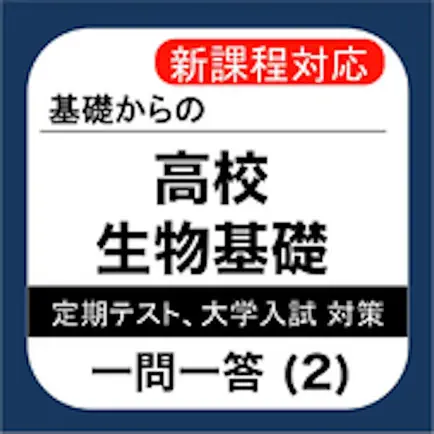 新課程対応

基礎からの

高校
生物基礎

定期テスト、大学入試 対策

一問一答 (2)